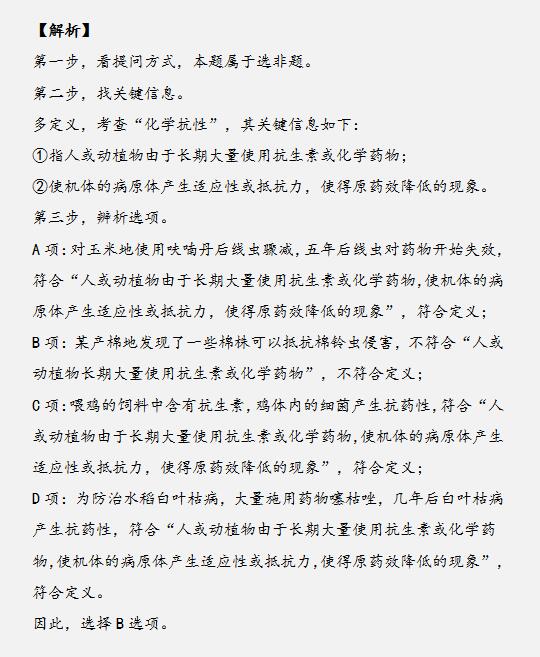 【解析】
第一步，看提问方式，本题属于选非题。
第二步，找关键信息。
多定义，考查“化学抗性”，其关键信息如下：
①指人或动植物由于长期大量使用抗生素或化学药物；
②使机体的病原体产生适应性或抵抗力，使得原药效降低的现象。
第三步，辨析选项。
A 项：对玉米地使用呋喃丹后线虫骤减，五年后线虫对药物开始失效，符合“人或动植物由于长期大量使用抗生素或化学药物，使机体的病原体产生适应性或抵抗力，使得原药效降低的现象”，符合定义；
B 项：某产棉地发现了一些棉株可以抵抗棉铃虫侵害，不符合“人或动植物长期大量使用抗生素或化学药物”，不符合定义；
C 项：喂鸡的饲料中含有抗生素，鸡体内的细菌产生抗药性，符合“人或动植物由于长期大量使用抗生素或化学药物，使机体的病原体产生适应性或抵抗力，使得原药效降低的现象”，符合定义；
D 项：为防治水稻白叶枯病，大量施用药物噻枯唑，几年后白叶枯病产生抗药性，符合“人或动植物由于长期大量使用抗生素或化学药物，使机体的病原体产生适应性或抵抗力，使得原药效降低的现象”，符合定义。
因此，选择 B 选项。